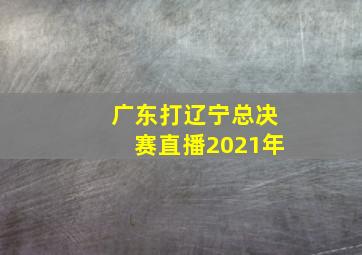 广东打辽宁总决赛直播2021年